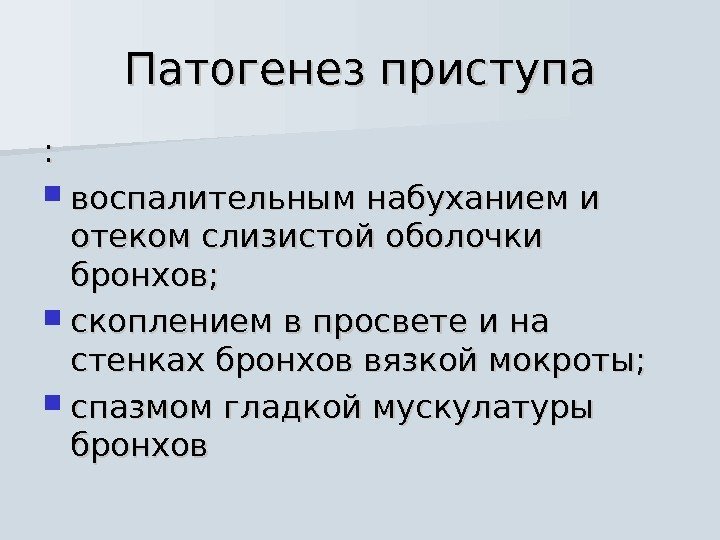 Патогенез приступа

:

• воспалительным набуханием и отеком слизистой оболочки бронхов;

• скоплением в просвете и на стенках бронхов вязкой мокроты;

• спазмом гладкой мускулатуры бронхов